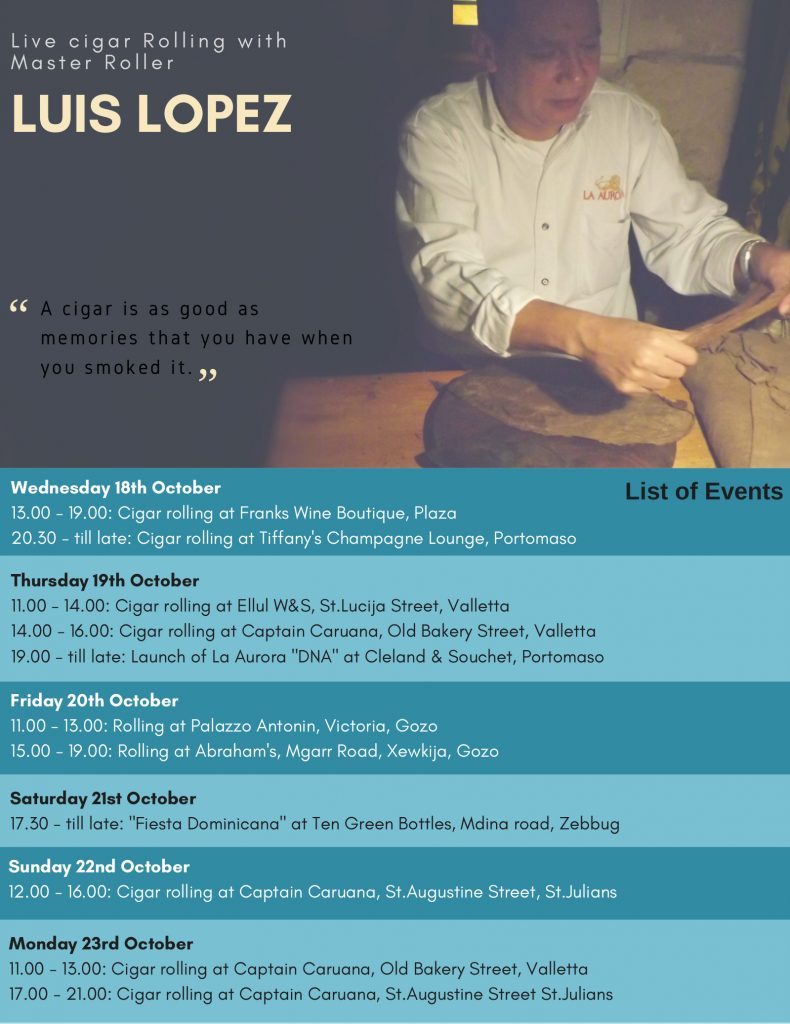 Live cigar Rolling with Master Roller

LUIS LOPEZ

LA AURORA

“ A cigar is as good as memories that you have when you smoked it. ”

List of Events

Wednesday 18th October
13.00 - 19.00: Cigar rolling at Franks Wine Boutique, Plaza
20.30 - till late: Cigar rolling at Tiffany's Champagne Lounge, Portomaso

Thursday 19th October
11.00 - 14.00: Cigar rolling at Ellul W&S, St.Lucija Street, Valletta
14.00 - 16.00: Cigar rolling at Captain Caruana, Old Bakery Street, Valletta
19.00 - till late: Launch of La Aurora "DNA" at Cleland & Souchet, Portomaso

Friday 20th October
11.00 - 13.00: Rolling at Palazzo Antonin, Victoria, Gozo
15.00 - 19.00: Rolling at Abraham's, Mgarr Road, Xewkija, Gozo

Saturday 21st October
17.30 - till late: "Fiesta Dominicana" at Ten Green Bottles, Mdina road, Zebbug

Sunday 22nd October
12.00 - 16.00: Cigar rolling at Captain Caruana, St.Augustine Street, St.Julians

Monday 23rd October
11.00 - 13.00: Cigar rolling at Captain Caruana, Old Bakery Street, Valletta
17.00 - 21.00: Cigar rolling at Captain Caruana, St.Augustine Street St.Julians